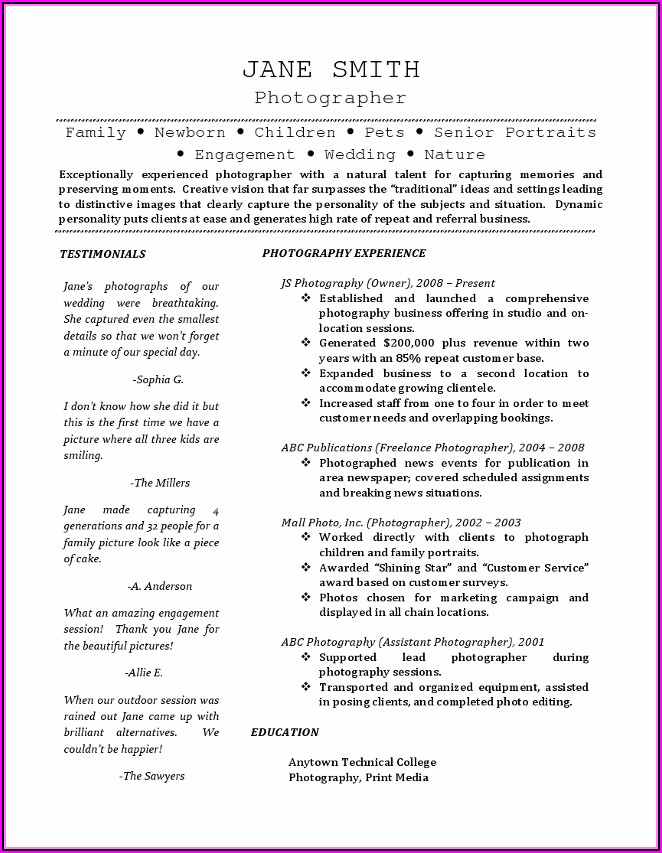 JANE SMITH
Photographer

Family • Newborn • Children • Pets • Senior Portraits • Engagement • Wedding • Nature

Exceptionally experienced photographer with a natural talent for capturing memories and preserving moments. Creative vision that far surpasses the "traditional" ideas and settings leading to distinctive images that clearly capture the personality of the subjects and situation. Dynamic personality puts clients at ease and generates high rate of repeat and referral business.

TESTIMONIALS

Jane's photographs of our wedding were breathtaking. She captured even the smallest details so that we won't forget a minute of our special day.

-Sophia G.

I don't know how she did it but this is the first time we have a picture where all three kids are smiling.

-The Millers

Jane made capturing 4 generations and 32 people for a family picture look like a piece of cake.

-A. Anderson

What an amazing engagement session! Thank you Jane for the beautiful pictures!

-Allie E.

When our outdoor session was rained out Jane came up with brilliant alternatives. We couldn't be happier!

-The Sawyers

PHOTOGRAPHY EXPERIENCE

JS Photography (Owner), 2008 – Present
❖ Established and launched a comprehensive photography business offering in studio and on-location sessions.
❖ Generated $200,000 plus revenue within two years with an 85% repeat customer base.
❖ Expanded business to a second location to accommodate growing clientele.
❖ Increased staff from one to four in order to meet customer needs and overlapping bookings.

ABC Publications (Freelance Photographer), 2004 – 2008
❖ Photographed news events for publication in area newspaper; covered scheduled assignments and breaking news situations.

Mall Photo, Inc. (Photographer), 2002 – 2003
❖ Worked directly with clients to photograph children and family portraits.
❖ Awarded "Shining Star" and "Customer Service" award based on customer surveys.
❖ Photos chosen for marketing campaign and displayed in all chain locations.

ABC Photography (Assistant Photographer), 2001
❖ Supported lead photographer during photography sessions.
❖ Transported and organized equipment, assisted in posing clients, and completed photo editing.

EDUCATION

Anytown Technical College
Photography, Print Media